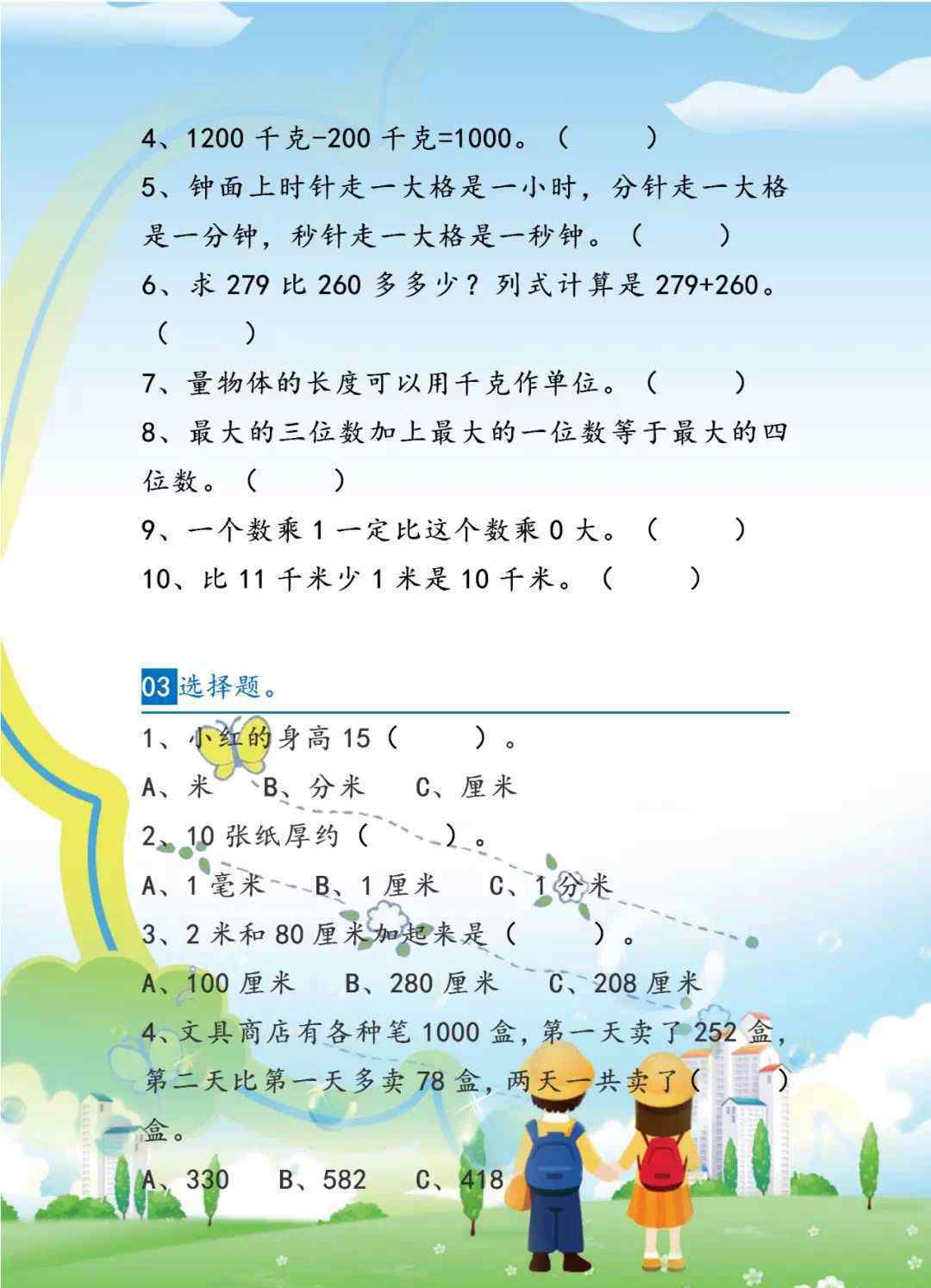 4、1200 千克-200 千克=1000。（　　）

5、钟面上时针走一大格是一小时，分针走一大格是一分钟，秒针走一大格是一秒钟。（　　）

6、求 279 比 260 多多少？列式计算是 279+260。（　　）

7、量物体的长度可以用千克作单位。（　　）

8、最大的三位数加上最大的一位数等于最大的四位数。（　　）

9、一个数乘 1 一定比这个数乘 0 大。（　　）

10、比 11 千米少 1 米是 10 千米。（　　）

03 选择题。

1、小红的身高 15（　　）。

A、米　B、分米　C、厘米

2、10 张纸厚约（　　）。

A、1 毫米　B、1 厘米　C、1 分米

3、2 米和 80 厘米加起来是（　　）。

A、100 厘米　B、280 厘米　C、208 厘米

4、文具商店有各种笔 1000 盒，第一天卖了 252 盒，第二天比第一天多卖 78 盒，两天一共卖了（　　）盒。

A、330　B、582　C、418